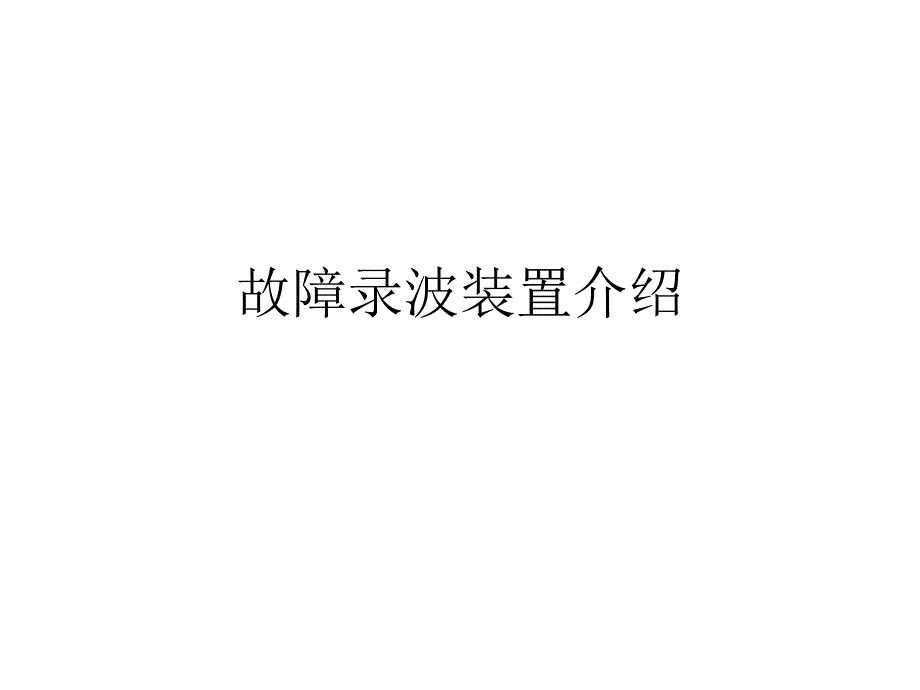 故障录波装置介绍